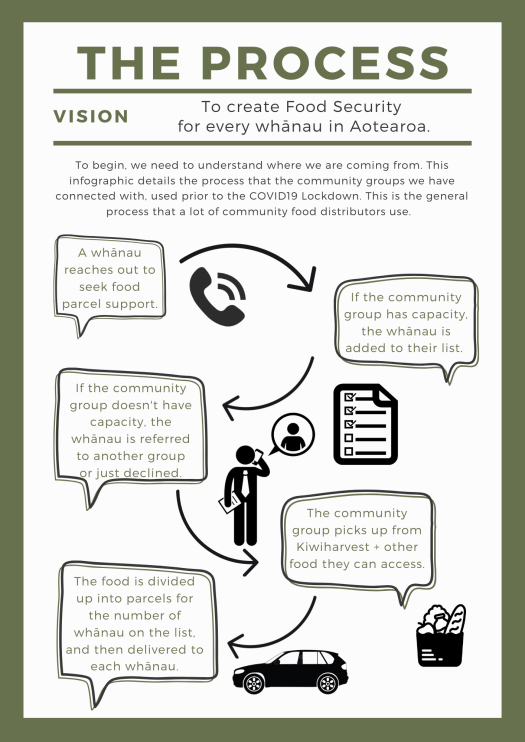 THE PROCESS

VISION

To create Food Security for every whānau in Aotearoa.

To begin, we need to understand where we are coming from. This infographic details the process that the community groups we have connected with, used prior to the COVID19 Lockdown. This is the general process that a lot of community food distributors use.

A whānau reaches out to seek food parcel support.

If the community group has capacity, the whānau is added to their list.

If the community group doesn't have capacity, the whānau is referred to another group or just declined.

The community group picks up from Kiwiharvest + other food they can access.

The food is divided up into parcels for the number of whānau on the list, and then delivered to each whānau.